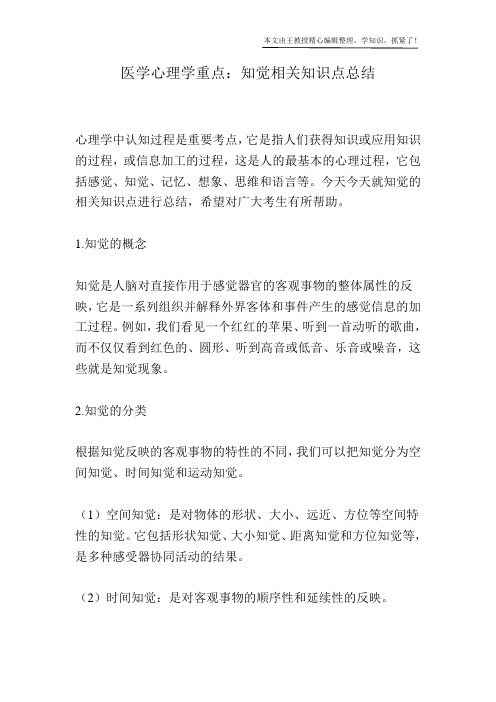 本文由王教授精心编辑整理，学知识，抓紧了！

医学心理学重点：知觉相关知识点总结

心理学中认知过程是重要考点，它是指人们获得知识或应用知识的过程，或信息加工的过程，这是人的最基本的心理过程，它包括感觉、知觉、记忆、想象、思维和语言等。今天今天就知觉的相关知识点进行总结，希望对广大考生有所帮助。

1.知觉的概念

知觉是人脑对直接作用于感觉器官的客观事物的整体属性的反映，它是一系列组织并解释外界客体和事件产生的感觉信息的加工过程。例如，我们看见一个红红的苹果、听到一首动听的歌曲，而不仅仅看到红色的、圆形、听到高音或低音、乐音或噪音，这些就是知觉现象。

2.知觉的分类

根据知觉反映的客观事物的特性的不同，我们可以把知觉分为空间知觉、时间知觉和运动知觉。

（1）空间知觉：是对物体的形状、大小、远近、方位等空间特性的知觉。它包括形状知觉、大小知觉、距离知觉和方位知觉等，是多种感受器协同活动的结果。

（2）时间知觉：是对客观事物的顺序性和延续性的反映。